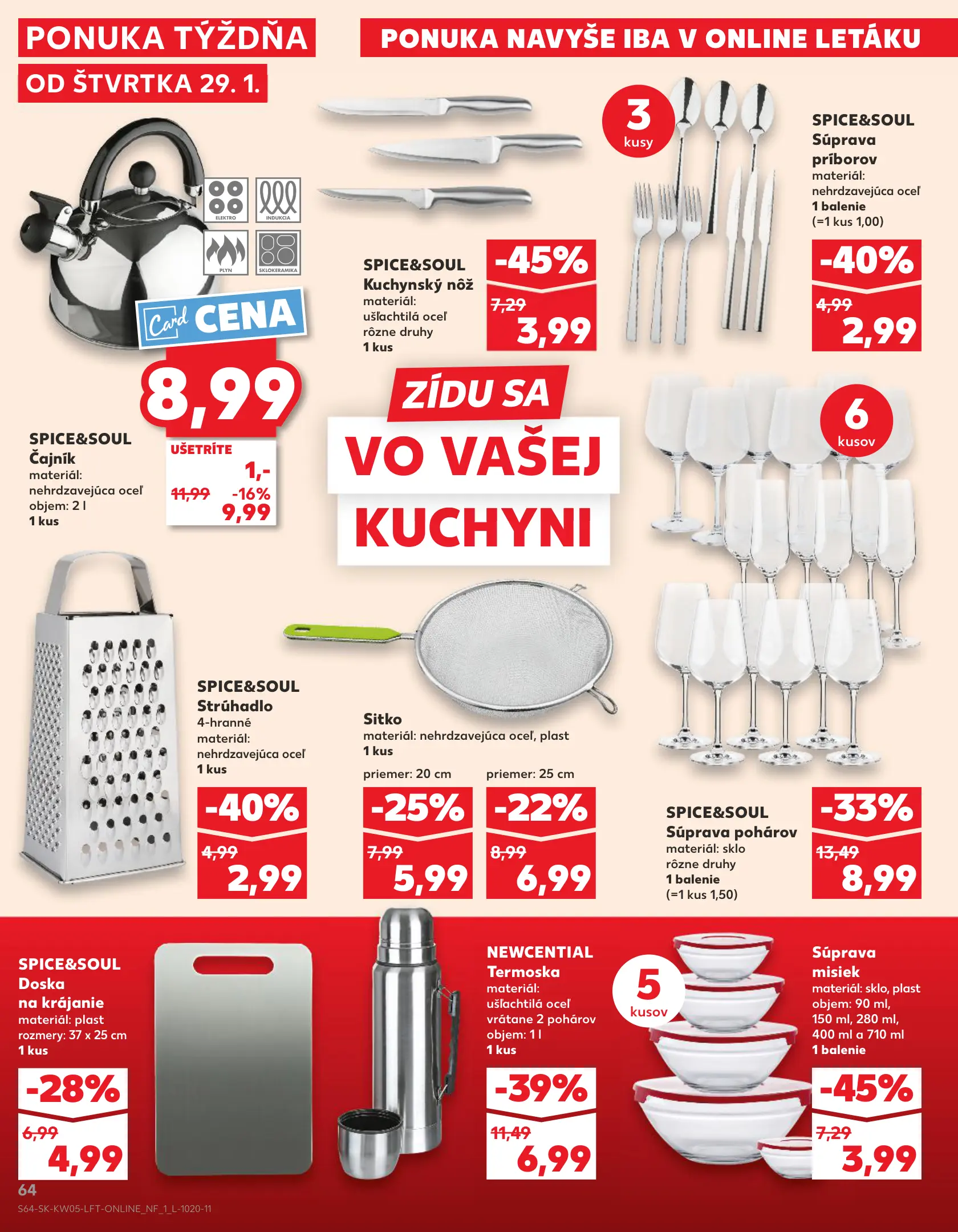 PONUKA TÝŽDŇA

OD ŠTVRTKA 29. 1.

PONUKA NAVYŠE IBA V ONLINE LETÁKU

ELEKTRO INDUKCIA PLYN SKLOKERAMIKA

Card CENA

8,99

SPICE&SOUL
Čajník
materiál: nehrdzavejúca oceľ
objem: 2 l
1 kus

UŠETRÍTE
1,-
11,99 -16%
9,99

SPICE&SOUL
Kuchynský nôž
materiál: ušľachtilá oceľ
rôzne druhy
1 kus

-45%
7,29
3,99

3 kusy

SPICE&SOUL
Súprava príborov
materiál: nehrdzavejúca oceľ
1 balenie
(=1 kus 1,00)

-40%
4,99
2,99

ZÍDU SA
VO VAŠEJ
KUCHYNI

6 kusov

SPICE&SOUL
Strúhadlo
4-hranné
materiál: nehrdzavejúca oceľ
1 kus

-40%
4,99
2,99

Sitko
materiál: nehrdzavejúca oceľ, plast
1 kus

priemer: 20 cm
-25%
7,99
5,99

priemer: 25 cm
-22%
8,99
6,99

SPICE&SOUL
Súprava pohárov
materiál: sklo
rôzne druhy
1 balenie
(=1 kus 1,50)

-33%
13,49
8,99

SPICE&SOUL
Doska na krájanie
materiál: plast
rozmery: 37 x 25 cm
1 kus

-28%
6,99
4,99

NEWCENTIAL
Termoska
materiál: ušľachtilá oceľ
vrátane 2 pohárov
objem: 1 l
1 kus

-39%
11,49
6,99

5 kusov

Súprava misiek
materiál: sklo, plast
objem: 90 ml, 150 ml, 280 ml, 400 ml a 710 ml
1 balenie

-45%
7,29
3,99

64
S64-SK-KW05-LFT-ONLINE_NF_1_L-1020-11